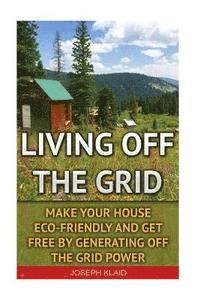 LIVING OFF THE GRID

MAKE YOUR HOUSE ECO-FRIENDLY AND GET FREE BY GENERATING OFF THE GRID POWER

JOSEPH KLAID